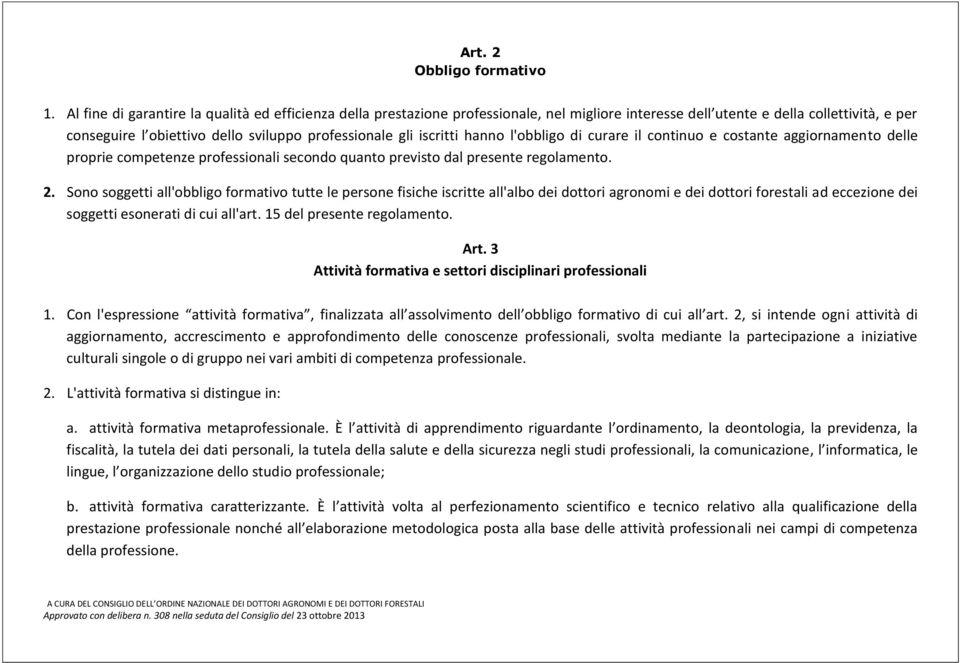 Art. 2
Obbligo formativo

1. Al fine di garantire la qualità ed efficienza della prestazione professionale, nel migliore interesse dell'utente e della collettività, e per conseguire l'obiettivo dello sviluppo professionale gli iscritti hanno l'obbligo di curare il continuo e costante aggiornamento delle proprie competenze professionali secondo quanto previsto dal presente regolamento.

2. Sono soggetti all'obbligo formativo tutte le persone fisiche iscritte all'albo dei dottori agronomi e dei dottori forestali ad eccezione dei soggetti esonerati di cui all'art. 15 del presente regolamento.

Art. 3
Attività formativa e settori disciplinari professionali

1. Con l'espressione "attività formativa", finalizzata all'assolvimento dell'obbligo formativo di cui all'art. 2, si intende ogni attività di aggiornamento, accrescimento e approfondimento delle conoscenze professionali, svolta mediante la partecipazione a iniziative culturali singole o di gruppo nei vari ambiti di competenza professionale.

2. L'attività formativa si distingue in:

a. attività formativa metaprofessionale. È l'attività di apprendimento riguardante l'ordinamento, la deontologia, la previdenza, la fiscalità, la tutela dei dati personali, la tutela della salute e della sicurezza negli studi professionali, la comunicazione, l'informatica, le lingue, l'organizzazione dello studio professionale;

b. attività formativa caratterizzante. È l'attività volta al perfezionamento scientifico e tecnico relativo alla qualificazione della prestazione professionale nonché all'elaborazione metodologica posta alla base delle attività professionali nei campi di competenza della professione.

A CURA DEL CONSIGLIO DELL'ORDINE NAZIONALE DEI DOTTORI AGRONOMI E DEI DOTTORI FORESTALI
Approvato con delibera n. 308 nella seduta del Consiglio del 23 ottobre 2013